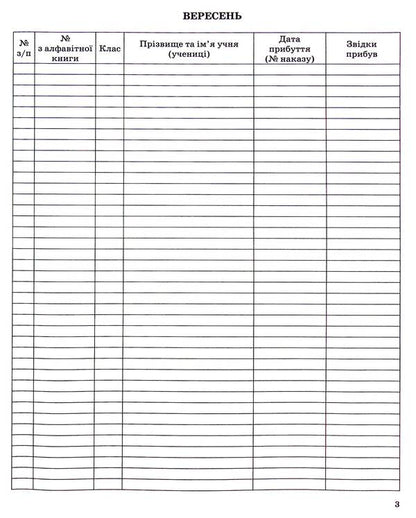 ВЕРЕСЕНЬ

| № з/п | № з алфавітної книги | Клас | Прізвище та ім'я учня (учениці) | Дата прибуття (№ наказу) | Звідки прибув |
|---|---|---|---|---|---|
| | | | | | |

3